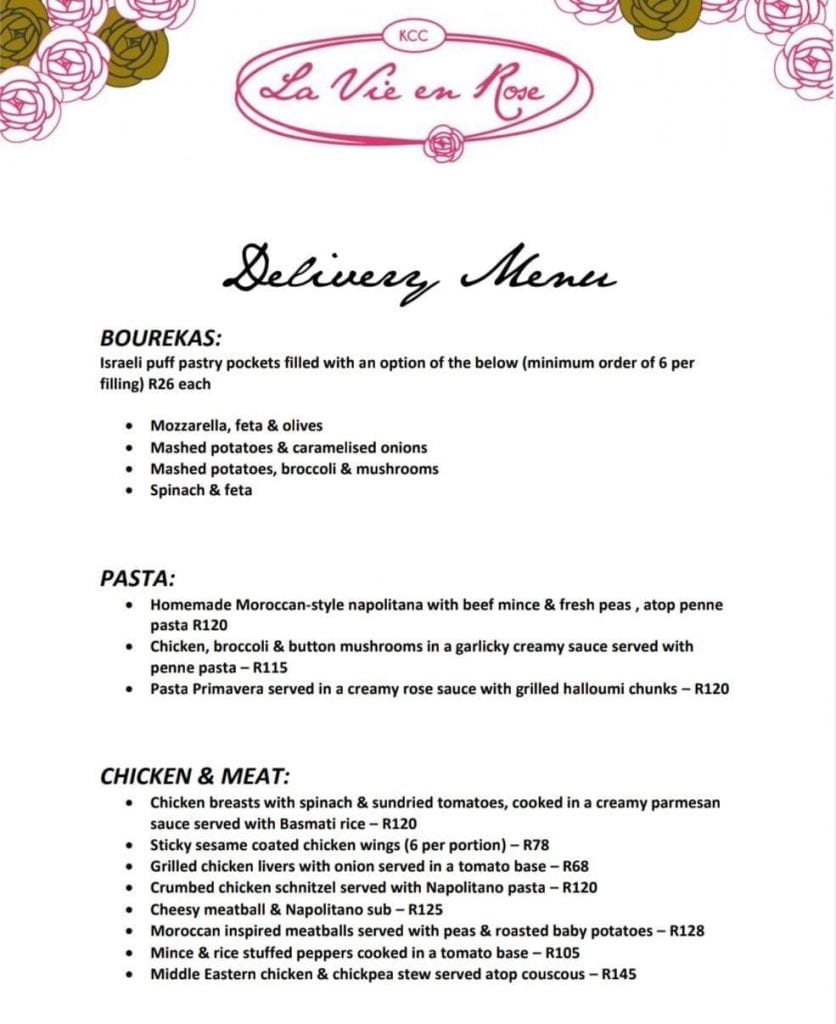 KCC

La Vie en Rose

Delivery Menu

BOUREKAS:
Israeli puff pastry pockets filled with an option of the below (minimum order of 6 per filling) R26 each

- Mozzarella, feta & olives
- Mashed potatoes & caramelised onions
- Mashed potatoes, broccoli & mushrooms
- Spinach & feta

PASTA:
- Homemade Moroccan-style napolitana with beef mince & fresh peas , atop penne pasta R120
- Chicken, broccoli & button mushrooms in a garlicky creamy sauce served with penne pasta – R115
- Pasta Primavera served in a creamy rose sauce with grilled halloumi chunks – R120

CHICKEN & MEAT:
- Chicken breasts with spinach & sundried tomatoes, cooked in a creamy parmesan sauce served with Basmati rice – R120
- Sticky sesame coated chicken wings (6 per portion) – R78
- Grilled chicken livers with onion served in a tomato base – R68
- Crumbed chicken schnitzel served with Napolitano pasta – R120
- Cheesy meatball & Napolitano sub – R125
- Moroccan inspired meatballs served with peas & roasted baby potatoes – R128
- Mince & rice stuffed peppers cooked in a tomato base – R105
- Middle Eastern chicken & chickpea stew served atop couscous – R145